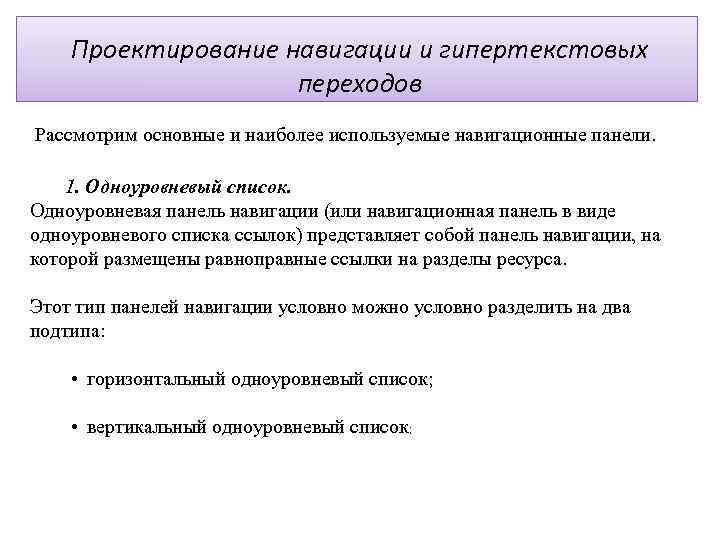 Проектирование навигации и гипертекстовых переходов

Рассмотрим основные и наиболее используемые навигационные панели.

1. Одноуровневый список.
Одноуровневая панель навигации (или навигационная панель в виде одноуровневого списка ссылок) представляет собой панель навигации, на которой размещены равноправные ссылки на разделы ресурса.

Этот тип панелей навигации условно можно условно разделить на два подтипа:

• горизонтальный одноуровневый список;

• вертикальный одноуровневый список;